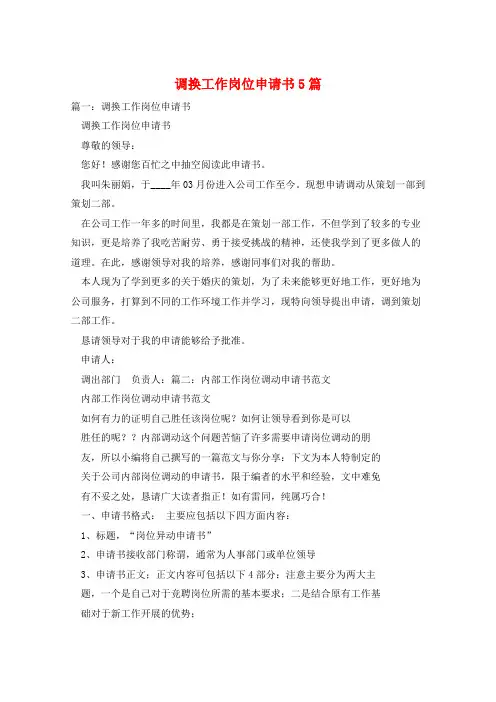 调换工作岗位申请书5篇

篇一：调换工作岗位申请书

调换工作岗位申请书

尊敬的领导：

您好！感谢您百忙之中抽空阅读此申请书。

我叫朱丽娟，于____年03月份进入公司工作至今。现想申请调动从策划一部到策划二部。

在公司工作一年多的时间里，我都是在策划一部工作，不但学到了较多的专业知识，更是培养了我吃苦耐劳、勇于接受挑战的精神，还使我学到了更多做人的道理。在此，感谢领导对我的培养，感谢同事们对我的帮助。

本人现为了学到更多的关于婚庆的策划，为了未来能够更好地工作，更好地为公司服务，打算到不同的工作环境工作并学习，现特向领导提出申请，调到策划二部工作。

恳请领导对于我的申请能够给予批准。

申请人：

调出部门　负责人：篇二：内部工作岗位调动申请书范文

内部工作岗位调动申请书范文

如何有力的证明自己胜任该岗位呢？如何让领导看到你是可以胜任的呢？？内部调动这个问题苦恼了许多需要申请岗位调动的朋友，所以小编将自己撰写的一篇范文与你分享：下文为本人特制定的关于公司内部岗位调动的申请书，限于编者的水平和经验，文中难免有不妥之处，恳请广大读者指正！如有雷同，纯属巧合！

一、申请书格式：　主要应包括以下四方面内容：

1、标题，“岗位异动申请书”

2、申请书接收部门称谓，通常为人事部门或单位领导

3、申请书正文：正文内容可包括以下4部分：注意主要分为两大主题，一个是自己对于竞聘岗位所需的基本要求；二是结合原有工作基础对于新工作开展的优势：